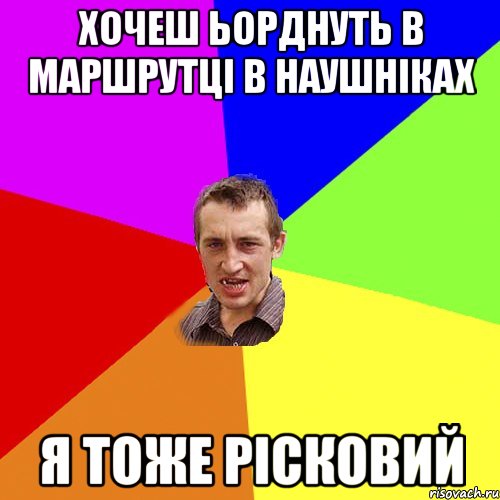 ХОЧЕШ ЬОРДНУТЬ В МАРШРУТЦІ В НАУШНІКАХ

Я ТОЖЕ РІСКОВИЙ

risovach.ru